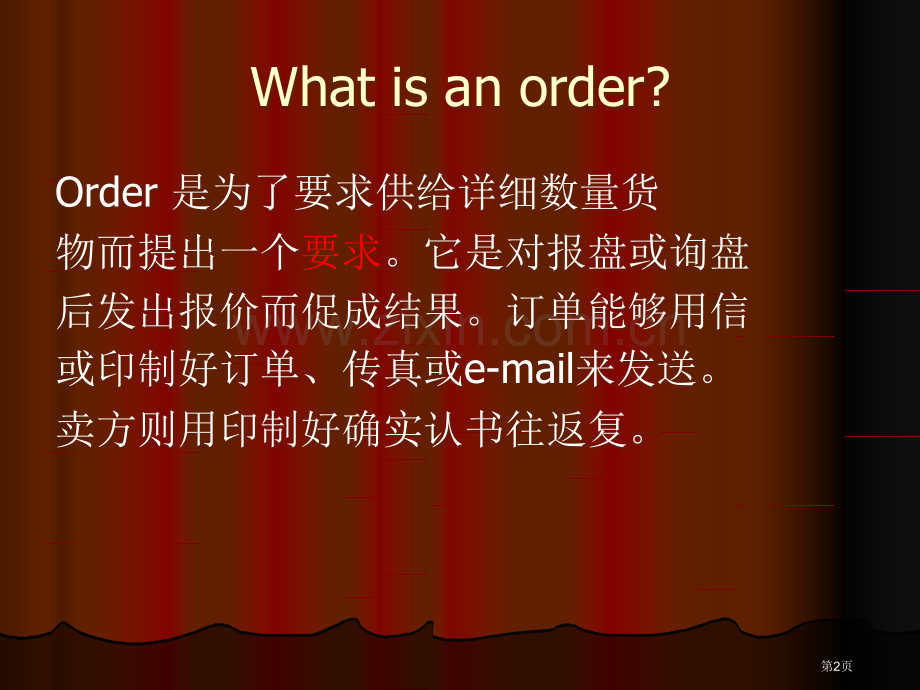 What is an order?

Order 是为了要求供给详细数量货物而提出一个要求。它是对报盘或询盘后发出报价而促成结果。订单能够用信或印制好订单、传真或e-mail来发送。卖方则用印制好确实认书往返复。

www.zixin.com.cn

第2页